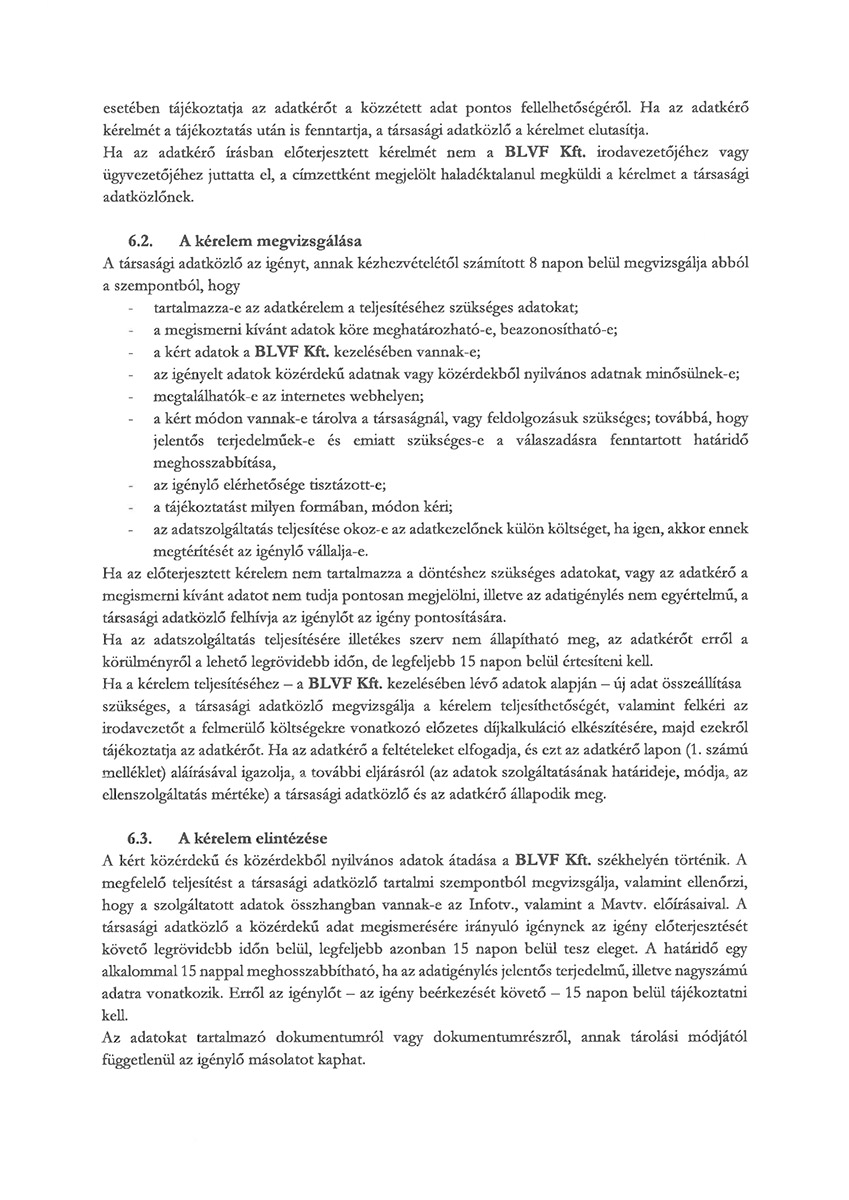 esetében tájékoztatja az adatkérőt a közzétett adat pontos fellelhetőségéről. Ha az adatkérő kérelmét a tájékoztatás után is fenntartja, a társasági adatközlő a kérelmet elutasítja.
Ha az adatkérő írásban előterjesztett kérelmét nem a BLVF Kft. irodavezetőjéhez vagy ügyvezetőjéhez juttatta el, a címzettként megjelölt haladéktalanul megküldi a kérelmet a társasági adatközlőnek.

6.2. A kérelem megvizsgálása
A társasági adatközlő az igényt, annak kézhezvételétől számított 8 napon belül megvizsgálja abból a szempontból, hogy
- tartalmazza-e az adatkérelem a teljesítéséhez szükséges adatokat;
- a megismerni kívánt adatok köre meghatározható-e, beazonosítható-e;
- a kért adatok a BLVF Kft. kezelésében vannak-e;
- az igényelt adatok közérdekű adatnak vagy közérdekből nyilvános adatnak minősülnek-e;
- megtalálhatók-e az internetes webhelyen;
- a kért módon vannak-e tárolva a társaságnál, vagy feldolgozásuk szükséges; továbbá, hogy jelentős terjedelműek-e és emiatt szükséges-e a válaszadásra fenntartott határidő meghosszabbítása,
- az igénylő elérhetősége tisztázott-e;
- a tájékoztatást milyen formában, módon kéri;
- az adatszolgáltatás teljesítése okoz-e az adatkezelőnek külön költséget, ha igen, akkor ennek megtérítését az igénylő vállalja-e.
Ha az előterjesztett kérelem nem tartalmazza a döntéshez szükséges adatokat, vagy az adatkérő a megismerni kívánt adatot nem tudja pontosan megjelölni, illetve az adatigénylés nem egyértelmű, a társasági adatközlő felhívja az igénylőt az igény pontosítására.
Ha az adatszolgáltatás teljesítésére illetékes szerv nem állapítható meg, az adatkérőt erről a körülményről a lehető legrövidebb időn, de legfeljebb 15 napon belül értesíteni kell.
Ha a kérelem teljesítéséhez – a BLVF Kft. kezelésében lévő adatok alapján – új adat összeállítása szükséges, a társasági adatközlő megvizsgálja a kérelem teljesíthetőségét, valamint felkéri az irodavezetőt a felmerülő költségekre vonatkozó előzetes díjkalkuláció elkészítésére, majd ezekről tájékoztatja az adatkérőt. Ha az adatkérő a feltételeket elfogadja, és ezt az adatkérő lapon (1. számú melléklet) aláírásával igazolja, a további eljárásról (az adatok szolgáltatásának határideje, módja, az ellenszolgáltatás mértéke) a társasági adatközlő és az adatkérő állapodik meg.

6.3. A kérelem elintézése
A kért közérdekű és közérdekből nyilvános adatok átadása a BLVF Kft. székhelyén történik. A megfelelő teljesítést a társasági adatközlő tartalmi szempontból megvizsgálja, valamint ellenőrzi, hogy a szolgáltatott adatok összhangban vannak-e az Infotv., valamint a Mavtv. előírásaival. A társasági adatközlő a közérdekű adat megismerésére irányuló igénynek az igény előterjesztését követő legrövidebb időn belül, legfeljebb azonban 15 napon belül tesz eleget. A határidő egy alkalommal 15 nappal meghosszabbítható, ha az adatigénylés jelentős terjedelmű, illetve nagyszámú adatra vonatkozik. Erről az igénylőt – az igény beérkezését követő – 15 napon belül tájékoztatni kell.
Az adatokat tartalmazó dokumentumról vagy dokumentumrészről, annak tárolási módjától függetlenül az igénylő másolatot kaphat.